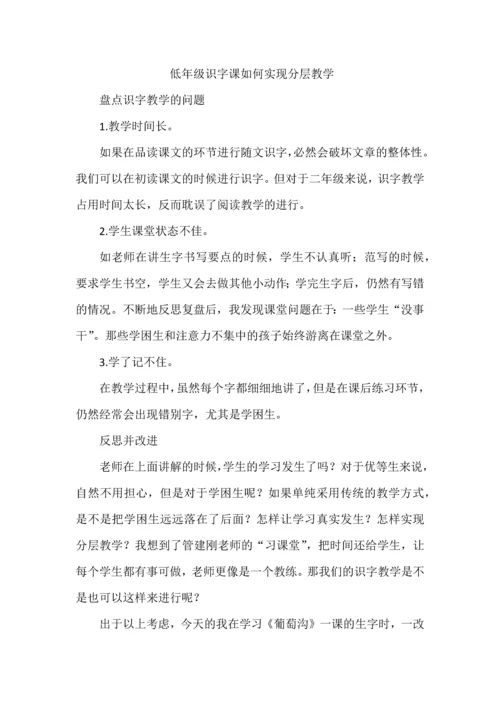 低年级识字课如何实现分层教学

盘点识字教学的问题

1.教学时间长。

如果在品读课文的环节进行随文识字，必然会破坏文章的整体性。我们可以在初读课文的时候进行识字。但对于二年级来说，识字教学占用时间太长，反而耽误了阅读教学的进行。

2.学生课堂状态不佳。

如老师在讲生字书写要点的时候，学生不认真听；范写的时候，要求学生书空，学生又会去做其他小动作；学完生字后，仍然有写错的情况。不断地反思复盘后，我发现课堂问题在于：一些学生“没事干”。那些学困生和注意力不集中的孩子始终游离在课堂之外。

3.学了记不住。

在教学过程中，虽然每个字都细细地讲了，但是在课后练习环节，仍然经常会出现错别字，尤其是学困生。

反思并改进

老师在上面讲解的时候，学生的学习发生了吗？对于优等生来说，自然不用担心，但是对于学困生呢？如果单纯采用传统的教学方式，是不是把学困生远远落在了后面？怎样让学习真实发生？怎样实现分层教学？我想到了管建刚老师的“习课堂”，把时间还给学生，让每个学生都有事可做，老师更像是一个教练。那我们的识字教学是不是也可以这样来进行呢？

出于以上考虑，今天的我在学习《葡萄沟》一课的生字时，一改